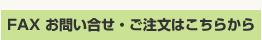 FAX お問い合せ・ご注文はこちらから